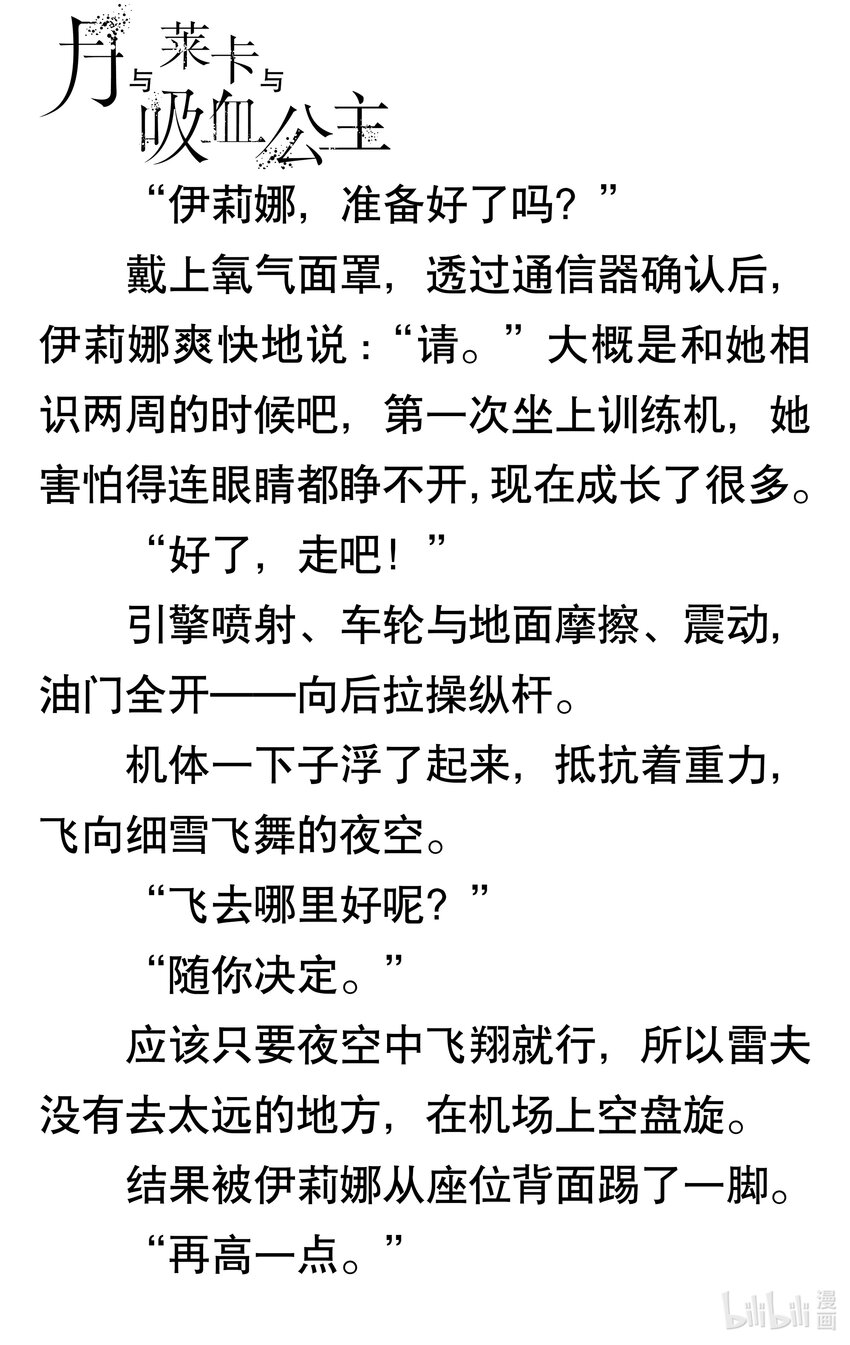 月与莱卡与吸血公主

“伊莉娜，准备好了吗？”

戴上氧气面罩，透过通信器确认后，伊莉娜爽快地说：“请。”大概是和她相识两周的时候吧，第一次坐上训练机，她害怕得连眼睛都睁不开，现在成长了很多。

“好了，走吧！”

引擎喷射、车轮与地面摩擦、震动，油门全开——向后拉操纵杆。

机体一下子浮了起来，抵抗着重力，飞向细雪飞舞的夜空。

“飞去哪里好呢？”

“随你决定。”

应该只要夜空中飞翔就行，所以雷夫没有去太远的地方，在机场上空盘旋。

结果被伊莉娜从座位背面踢了一脚。

“再高一点。”

bilibili 漫画